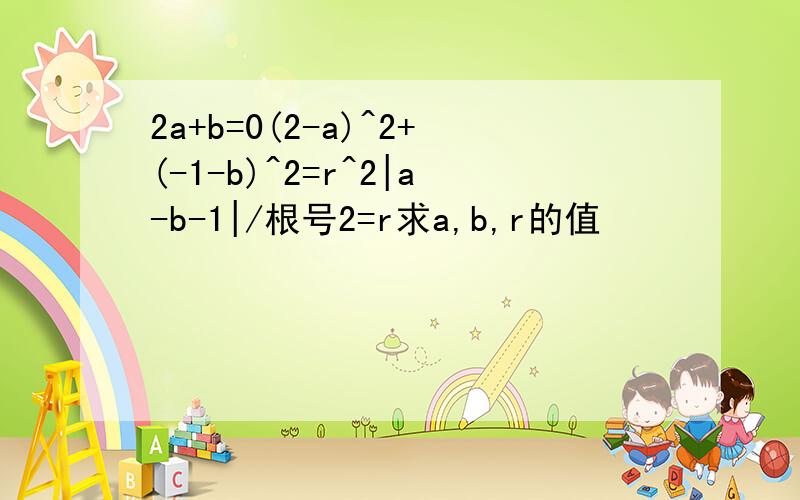 2a+b=0(2-a)^2+(-1-b)^2=r^2|a-b-1|/根号2=r求a,b,r的值

A
B C